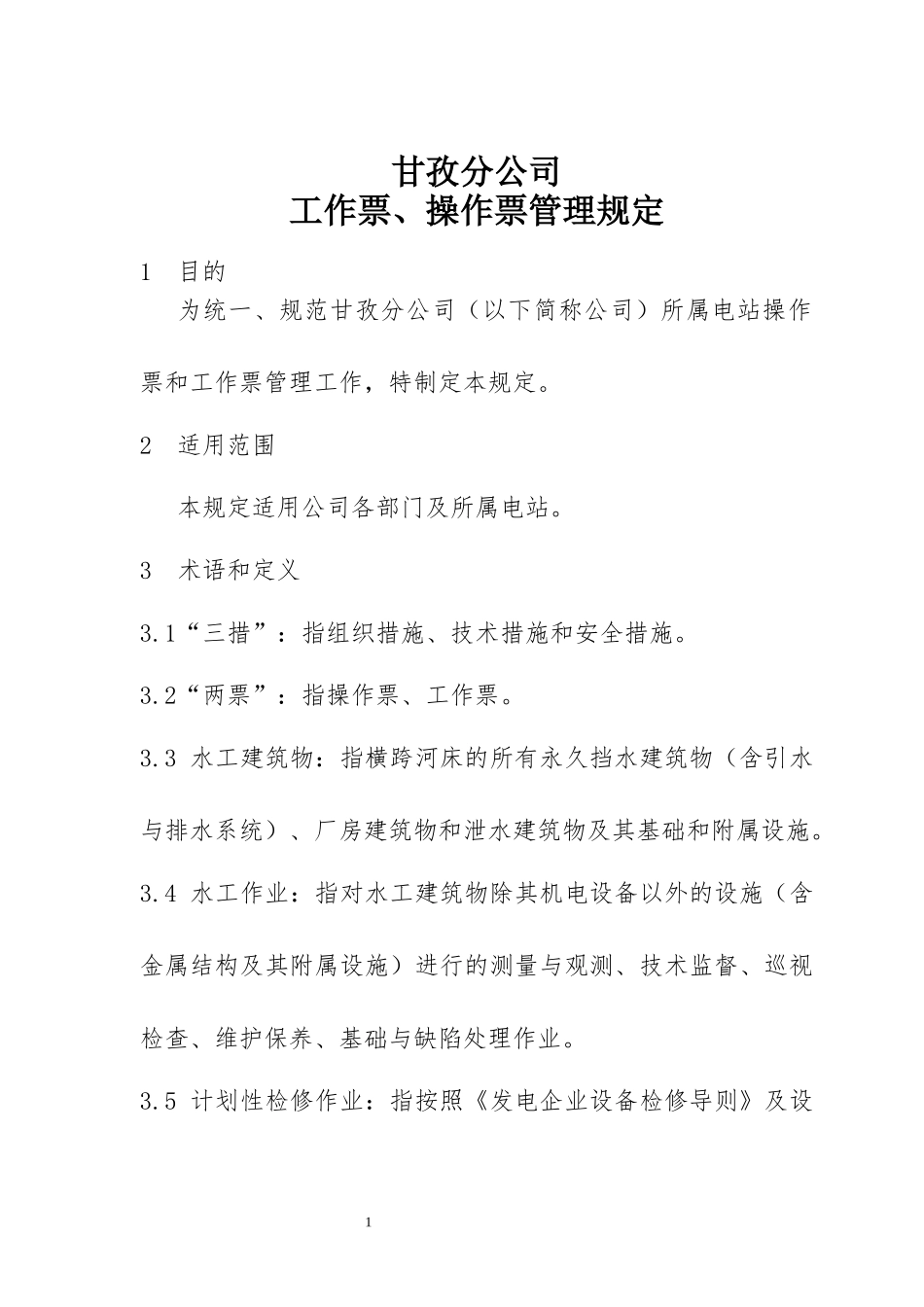 甘孜分公司
工作票、操作票管理规定

1 目的

为统一、规范甘孜分公司（以下简称公司）所属电站操作票和工作票管理工作，特制定本规定。

2 适用范围

本规定适用公司各部门及所属电站。

3 术语和定义

3.1“三措”：指组织措施、技术措施和安全措施。

3.2“两票”：指操作票、工作票。

3.3 水工建筑物：指横跨河床的所有永久挡水建筑物（含引水与排水系统）、厂房建筑物和泄水建筑物及其基础和附属设施。

3.4 水工作业：指对水工建筑物除其机电设备以外的设施（含金属结构及其附属设施）进行的测量与观测、技术监督、巡视检查、维护保养、基础与缺陷处理作业。

3.5 计划性检修作业：指按照《发电企业设备检修导则》及设

1